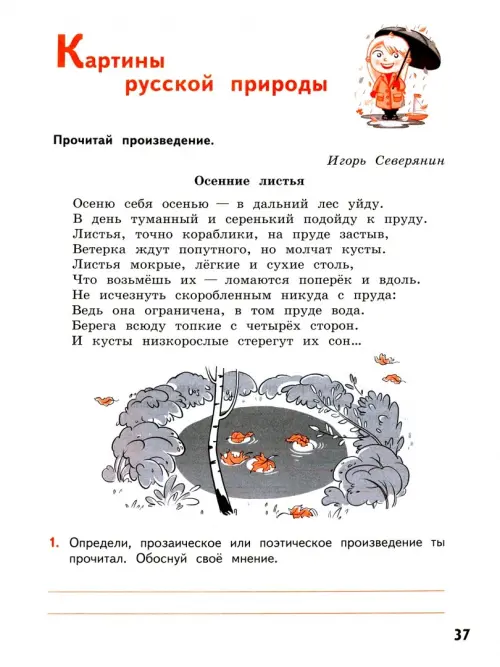 Картины русской природы

Прочитай произведение.

Игорь Северянин

Осенние листья

Осеню себя осенью — в дальний лес уйду.
В день туманный и серенький подойду к пруду.
Листья, точно кораблики, на пруде застыв,
Ветерка ждут попутного, но молчат кусты.
Листья мокрые, лёгкие и сухие столь,
Что возьмёшь их — ломаются поперёк и вдоль.
Не исчезнуть скоробленным никуда с пруда:
Ведь она ограничена, в том пруде вода.
Берега всюду топкие с четырёх сторон.
И кусты низкорослые стерегут их сон...

1. Определи, прозаическое или поэтическое произведение ты прочитал. Обоснуй своё мнение.

37